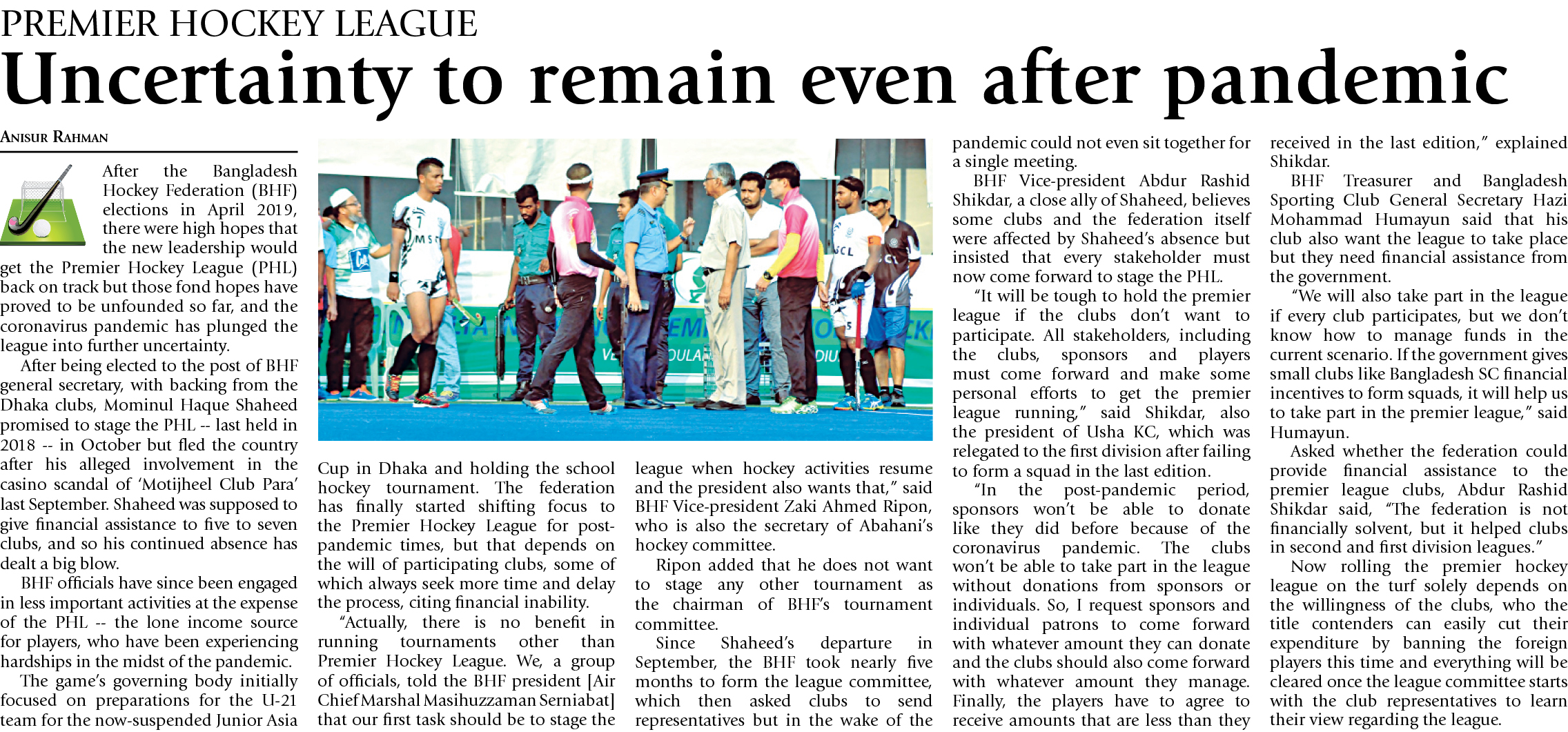 PREMIER HOCKEY LEAGUE

Uncertainty to remain even after pandemic

ANISUR RAHMAN

After the Bangladesh Hockey Federation (BHF) elections in April 2019, there were high hopes that the new leadership would get the Premier Hockey League (PHL) back on track but those fond hopes have proved to be unfounded so far, and the coronavirus pandemic has plunged the league into further uncertainty.

After being elected to the post of BHF general secretary, with backing from the Dhaka clubs, Mominul Haque Shaheed promised to stage the PHL -- last held in 2018 -- in October but fled the country after his alleged involvement in the casino scandal of 'Motijheel Club Para' last September. Shaheed was supposed to give financial assistance to five to seven clubs, and so his continued absence has dealt a big blow.

BHF officials have since been engaged in less important activities at the expense of the PHL -- the lone income source for players, who have been experiencing hardships in the midst of the pandemic.

The game's governing body initially focused on preparations for the U-21 team for the now-suspended Junior Asia Cup in Dhaka and holding the school hockey tournament. The federation has finally started shifting focus to the Premier Hockey League for post-pandemic times, but that depends on the will of participating clubs, some of which always seek more time and delay the process, citing financial inability.

"Actually, there is no benefit in running tournaments other than Premier Hockey League. We, a group of officials, told the BHF president [Air Chief Marshal Masihuzzaman Serniabat] that our first task should be to stage the league when hockey activities resume and the president also wants that," said BHF Vice-president Zaki Ahmed Ripon, who is also the secretary of Abahani's hockey committee.

Ripon added that he does not want to stage any other tournament as the chairman of BHF's tournament committee.

Since Shaheed's departure in September, the BHF took nearly five months to form the league committee, which then asked clubs to send representatives but in the wake of the pandemic could not even sit together for a single meeting.

BHF Vice-president Abdur Rashid Shikdar, a close ally of Shaheed, believes some clubs and the federation itself were affected by Shaheed's absence but insisted that every stakeholder must now come forward to stage the PHL.

"It will be tough to hold the premier league if the clubs don't want to participate. All stakeholders, including the clubs, sponsors and players must come forward and make some personal efforts to get the premier league running," said Shikdar, also the president of Usha KC, which was relegated to the first division after failing to form a squad in the last edition.

"In the post-pandemic period, sponsors won't be able to donate like they did before because of the coronavirus pandemic. The clubs won't be able to take part in the league without donations from sponsors or individuals. So, I request sponsors and individual patrons to come forward with whatever amount they can donate and the clubs should also come forward with whatever amount they manage. Finally, the players have to agree to receive amounts that are less than they received in the last edition," explained Shikdar.

BHF Treasurer and Bangladesh Sporting Club General Secretary Hazi Mohammad Humayun said that his club also want the league to take place but they need financial assistance from the government.

"We will also take part in the league if every club participates, but we don't know how to manage funds in the current scenario. If the government gives small clubs like Bangladesh SC financial incentives to form squads, it will help us to take part in the premier league," said Humayun.

Asked whether the federation could provide financial assistance to the premier league clubs, Abdur Rashid Shikdar said, "The federation is not financially solvent, but it helped clubs in second and first division leagues."

Now rolling the premier hockey league on the turf solely depends on the willingness of the clubs, who the title contenders can easily cut their expenditure by banning the foreign players this time and everything will be cleared once the league committee starts with the club representatives to learn their view regarding the league.